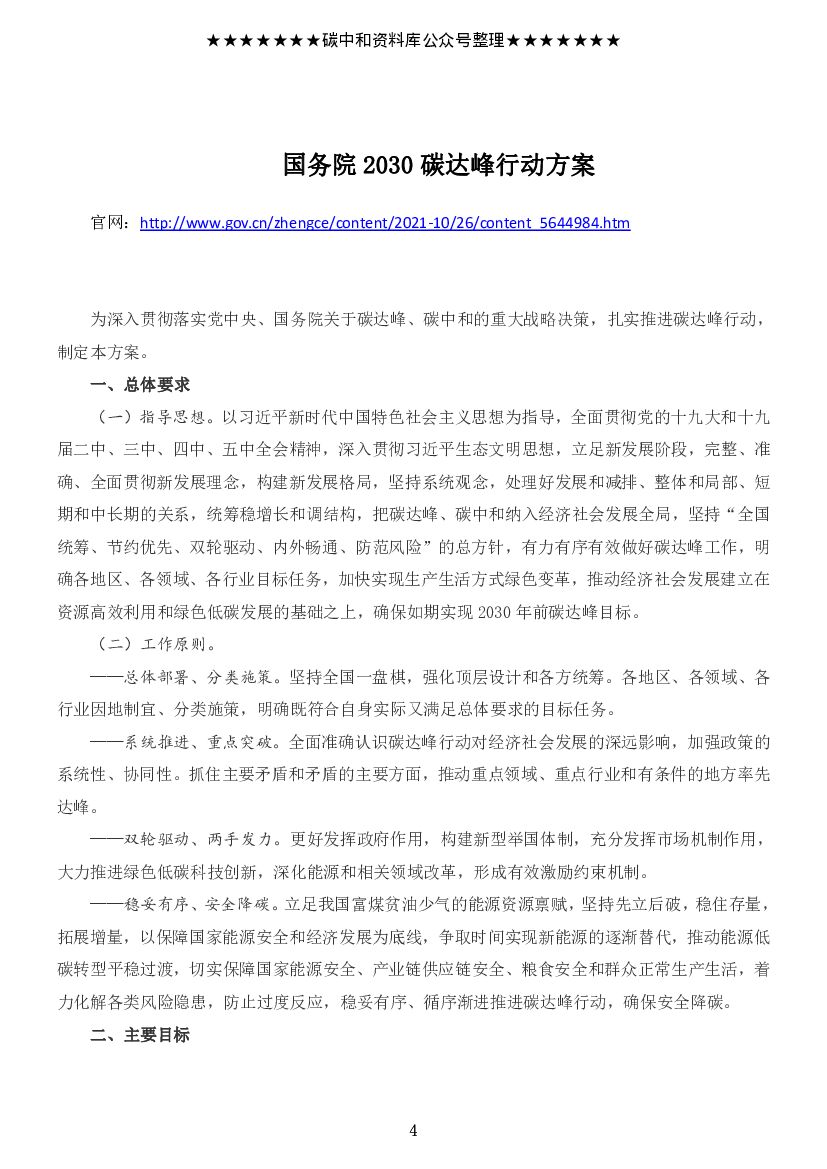 ★★★★★★★碳中和资料库公众号整理★★★★★★★

国务院 2030 碳达峰行动方案

官网：http://www.gov.cn/zhengce/content/2021-10/26/content_5644984.htm

为深入贯彻落实党中央、国务院关于碳达峰、碳中和的重大战略决策，扎实推进碳达峰行动，制定本方案。

一、总体要求

（一）指导思想。以习近平新时代中国特色社会主义思想为指导，全面贯彻党的十九大和十九届二中、三中、四中、五中全会精神，深入贯彻习近平生态文明思想，立足新发展阶段，完整、准确、全面贯彻新发展理念，构建新发展格局，坚持系统观念，处理好发展和减排、整体和局部、短期和中长期的关系，统筹稳增长和调结构，把碳达峰、碳中和纳入经济社会发展全局，坚持“全国统筹、节约优先、双轮驱动、内外畅通、防范风险”的总方针，有力有序有效做好碳达峰工作，明确各地区、各领域、各行业目标任务，加快实现生产生活方式绿色变革，推动经济社会发展建立在资源高效利用和绿色低碳发展的基础之上，确保如期实现 2030 年前碳达峰目标。

（二）工作原则。

——总体部署、分类施策。坚持全国一盘棋，强化顶层设计和各方统筹。各地区、各领域、各行业因地制宜、分类施策，明确既符合自身实际又满足总体要求的目标任务。

——系统推进、重点突破。全面准确认识碳达峰行动对经济社会发展的深远影响，加强政策的系统性、协同性。抓住主要矛盾和矛盾的主要方面，推动重点领域、重点行业和有条件的地方率先达峰。

——双轮驱动、两手发力。更好发挥政府作用，构建新型举国体制，充分发挥市场机制作用，大力推进绿色低碳科技创新，深化能源和相关领域改革，形成有效激励约束机制。

——稳妥有序、安全降碳。立足我国富煤贫油少气的能源资源禀赋，坚持先立后破，稳住存量，拓展增量，以保障国家能源安全和经济发展为底线，争取时间实现新能源的逐渐替代，推动能源低碳转型平稳过渡，切实保障国家能源安全、产业链供应链安全、粮食安全和群众正常生产生活，着力化解各类风险隐患，防止过度反应，稳妥有序、循序渐进推进碳达峰行动，确保安全降碳。

二、主要目标

4